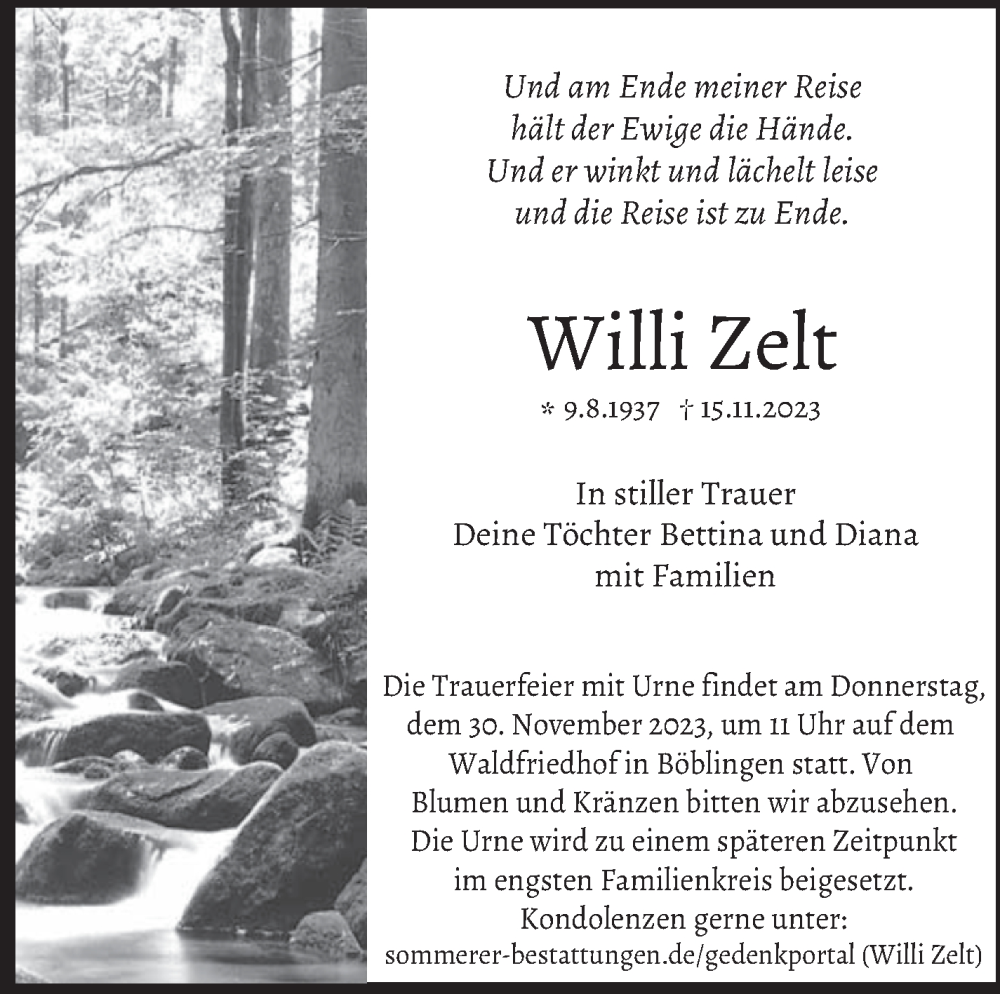 Und am Ende meiner Reise
hält der Ewige die Hände.
Und er winkt und lächelt leise
und die Reise ist zu Ende.

Willi Zelt

* 9.8.1937 † 15.11.2023

In stiller Trauer
Deine Töchter Bettina und Diana
mit Familien

Die Trauerfeier mit Urne findet am Donnerstag, dem 30. November 2023, um 11 Uhr auf dem Waldfriedhof in Böblingen statt. Von Blumen und Kränzen bitten wir abzusehen. Die Urne wird zu einem späteren Zeitpunkt im engsten Familienkreis beigesetzt. Kondolenzen gerne unter: sommerer-bestattungen.de/gedenkportal (Willi Zelt)